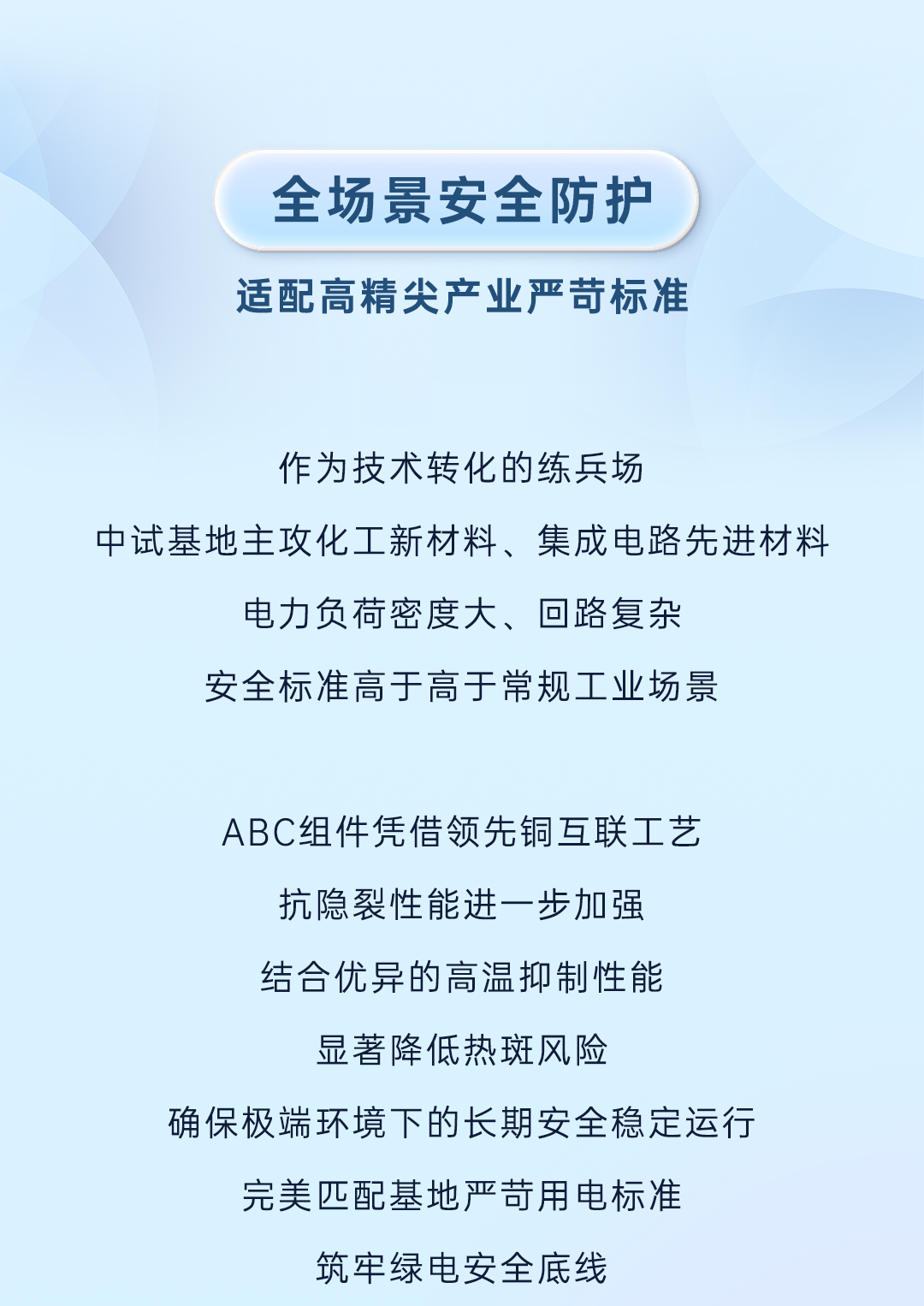 全场景安全防护

适配高精尖产业严苛标准

作为技术转化的练兵场
中试基地主攻化工新材料、集成电路先进材料
电力负荷密度大、回路复杂
安全标准高于高于常规工业场景

ABC组件凭借领先铜互联工艺
抗隐裂性能进一步加强
结合优异的高温抑制性能
显著降低热斑风险
确保极端环境下的长期安全稳定运行
完美匹配基地严苛用电标准
筑牢绿电安全底线